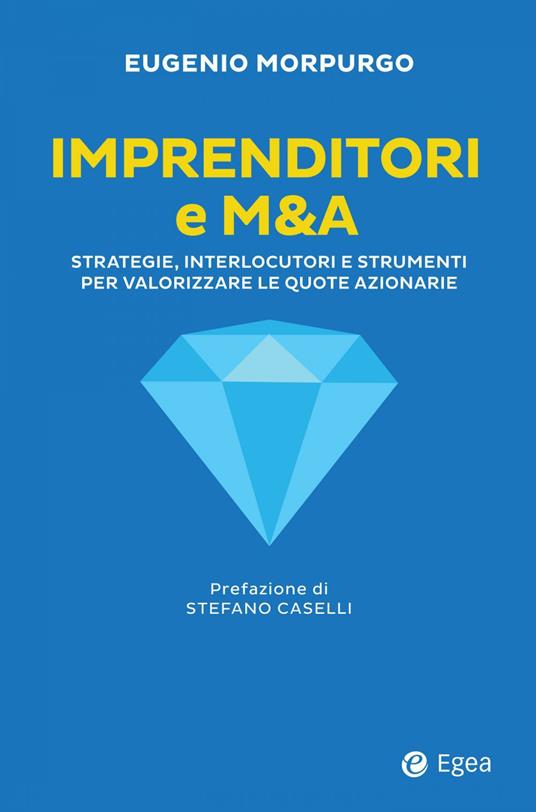 EUGENIO MORPURGO

IMPRENDITORI e M&A

STRATEGIE, INTERLOCUTORI E STRUMENTI PER VALORIZZARE LE QUOTE AZIONARIE

Prefazione di
STEFANO CASELLI

Egea